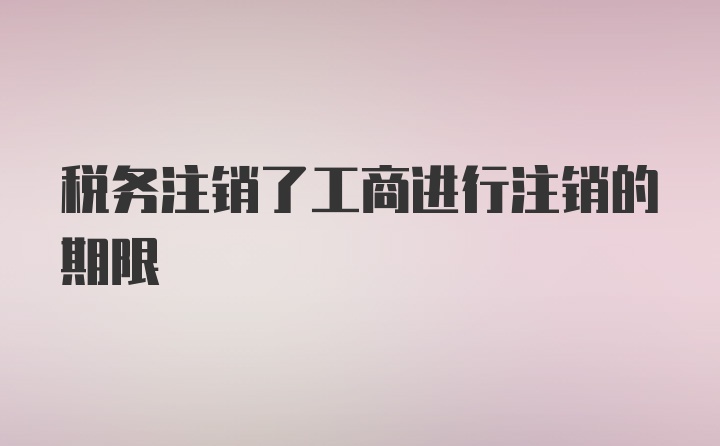 税务注销了工商进行注销的期限